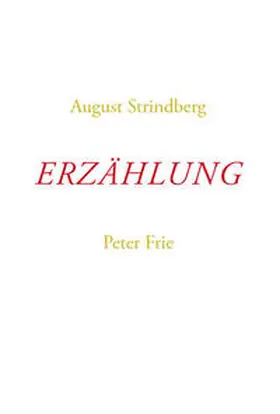 August Strindberg

ERZÄHLUNG

Peter Frie